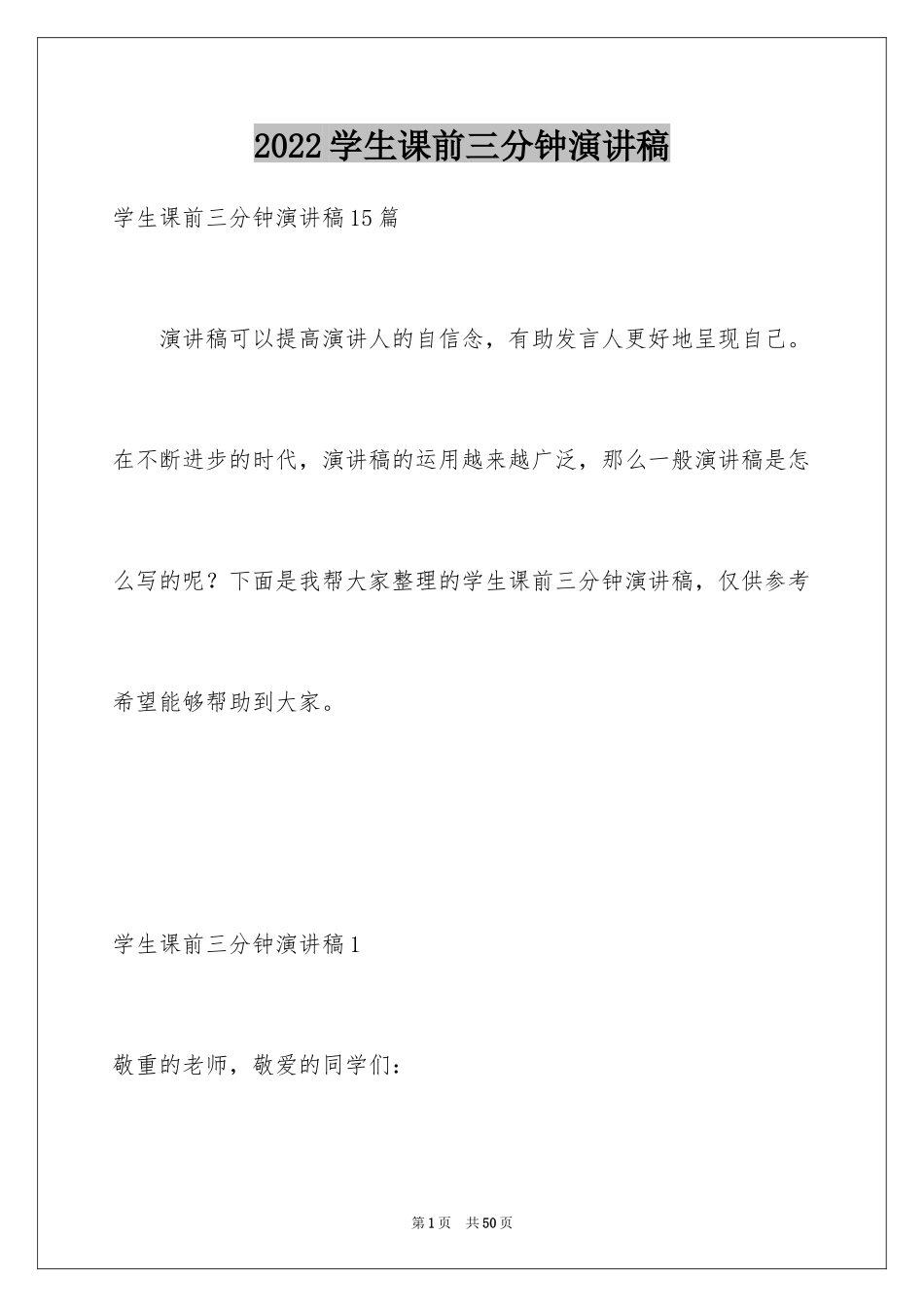 2022学生课前三分钟演讲稿

学生课前三分钟演讲稿15篇

演讲稿可以提高演讲人的自信念，有助发言人更好地呈现自己。在不断进步的时代，演讲稿的运用越来越广泛，那么一般演讲稿是怎么写的呢？下面是我帮大家整理的学生课前三分钟演讲稿，仅供参考希望能够帮助到大家。

学生课前三分钟演讲稿1

敬重的老师，敬爱的同学们：

第1页 共50页